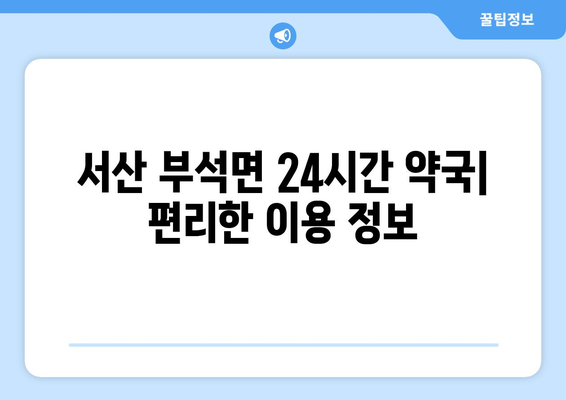 꿀팁정보

서산 부석면 24시간 약국| 편리한 이용 정보